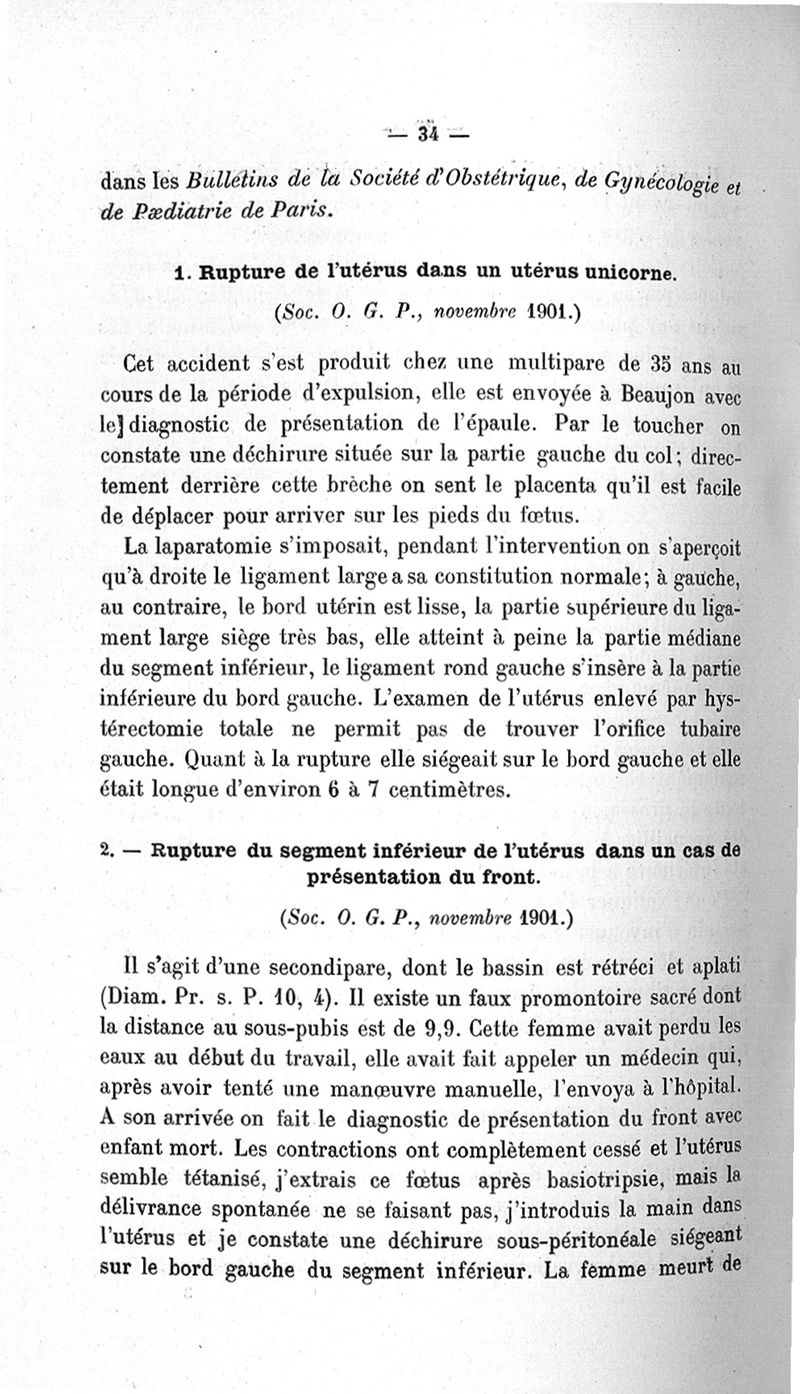 — 34 —

dans les Bulletins de la Société d'Obstétrique, de Gynécologie et de Pædiatrie de Paris.

1. Rupture de l'utérus dans un utérus unicorne.

(Soc. O. G. P., novembre 1901.)

Cet accident s'est produit chez une multipare de 35 ans au cours de la période d'expulsion, elle est envoyée à Beaujon avec le] diagnostic de présentation de l'épaule. Par le toucher on constate une déchirure située sur la partie gauche du col ; directement derrière cette brèche on sent le placenta qu'il est facile de déplacer pour arriver sur les pieds du fœtus.

La laparatomie s'imposait, pendant l'intervention on s'aperçoit qu'à droite le ligament large a sa constitution normale ; à gauche, au contraire, le bord utérin est lisse, la partie supérieure du ligament large siège très bas, elle atteint à peine la partie médiane du segment inférieur, le ligament rond gauche s'insère à la partie inférieure du bord gauche. L'examen de l'utérus enlevé par hystérectomie totale ne permit pas de trouver l'orifice tubaire gauche. Quant à la rupture elle siégeait sur le bord gauche et elle était longue d'environ 6 à 7 centimètres.

2. — Rupture du segment inférieur de l'utérus dans un cas de présentation du front.

(Soc. O. G. P., novembre 1901.)

Il s'agit d'une secondipare, dont le bassin est rétréci et aplati (Diam. Pr. s. P. 10, 4). Il existe un faux promontoire sacré dont la distance au sous-pubis est de 9,9. Cette femme avait perdu les eaux au début du travail, elle avait fait appeler un médecin qui, après avoir tenté une manœuvre manuelle, l'envoya à l'hôpital. A son arrivée on fait le diagnostic de présentation du front avec enfant mort. Les contractions ont complètement cessé et l'utérus semble tétanisé, j'extrais ce fœtus après basiotripsie, mais la délivrance spontanée ne se faisant pas, j'introduis la main dans l'utérus et je constate une déchirure sous-péritonéale siégeant sur le bord gauche du segment inférieur. La femme meurt de